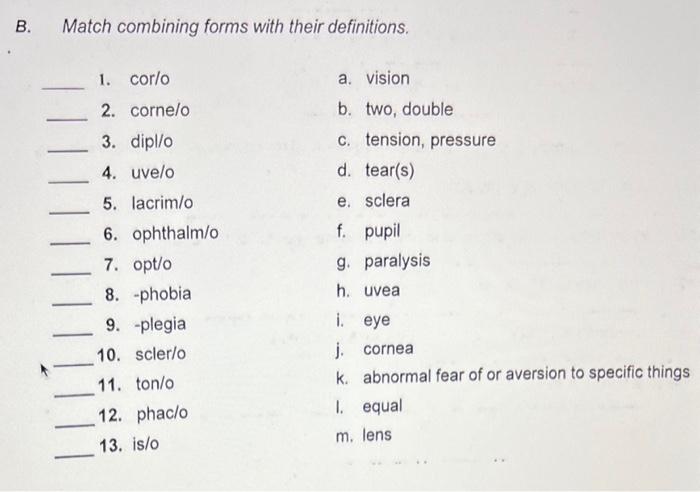 B. Match combining forms with their definitions.

____ 1. cor/o
____ 2. corne/o
____ 3. dipl/o
____ 4. uve/o
____ 5. lacrim/o
____ 6. ophthalm/o
____ 7. opt/o
____ 8. -phobia
____ 9. -plegia
____ 10. scler/o
____ 11. ton/o
____ 12. phac/o
____ 13. is/o

a. vision
b. two, double
c. tension, pressure
d. tear(s)
e. sclera
f. pupil
g. paralysis
h. uvea
i. eye
j. cornea
k. abnormal fear of or aversion to specific things
l. equal
m. lens